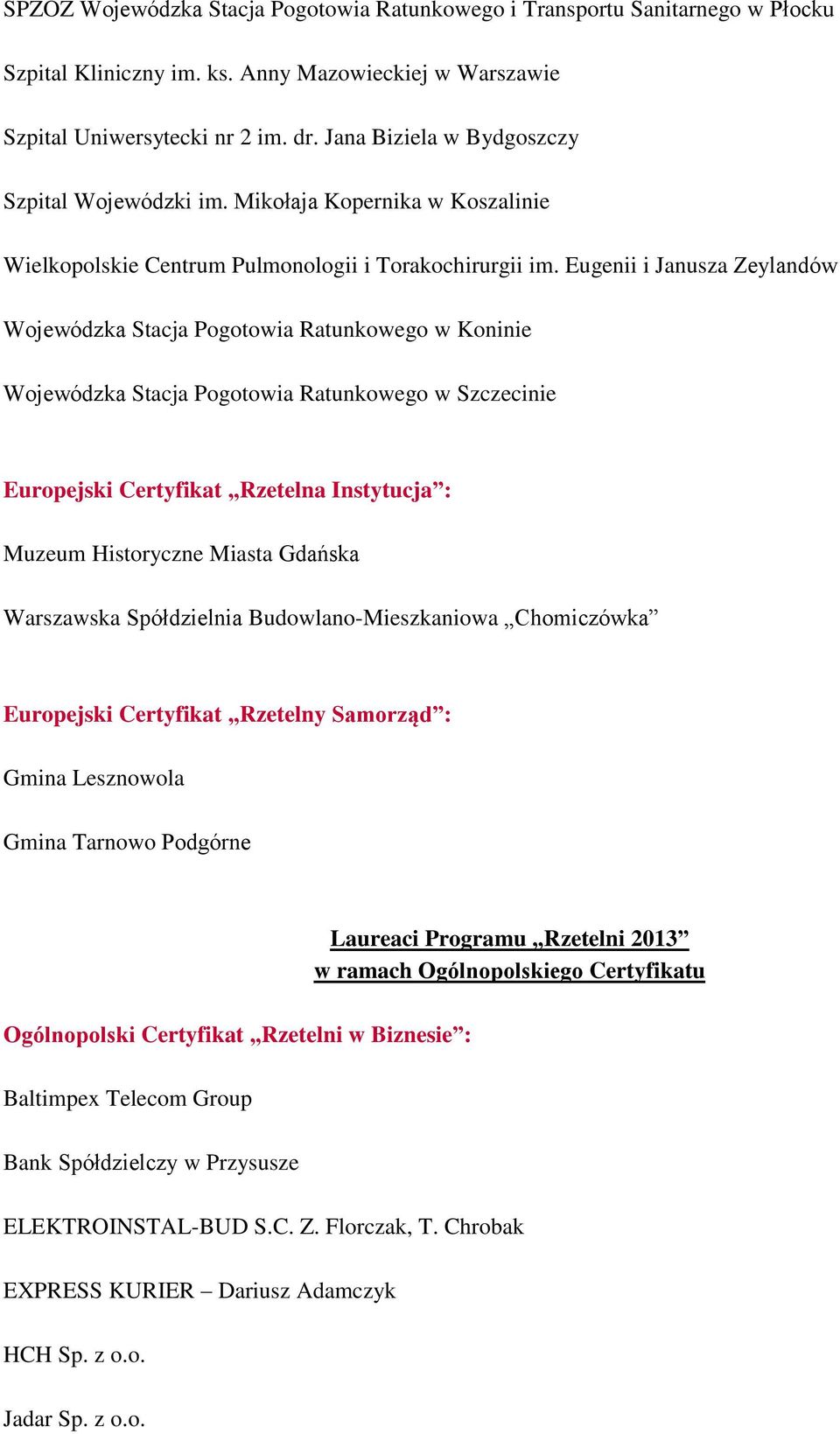 SPZOZ Wojewódzka Stacja Pogotowia Ratunkowego i Transportu Sanitarnego w Płocku

Szpital Kliniczny im. ks. Anny Mazowieckiej w Warszawie

Szpital Uniwersytecki nr 2 im. dr. Jana Biziela w Bydgoszczy

Szpital Wojewódzki im. Mikołaja Kopernika w Koszalinie

Wielkopolskie Centrum Pulmonologii i Torakochirurgii im. Eugenii i Janusza Zeylandów

Wojewódzka Stacja Pogotowia Ratunkowego w Koninie

Wojewódzka Stacja Pogotowia Ratunkowego w Szczecinie

Europejski Certyfikat „Rzetelna Instytucja”:

Muzeum Historyczne Miasta Gdańska

Warszawska Spółdzielnia Budowlano-Mieszkaniowa „Chomiczówka”

Europejski Certyfikat „Rzetelny Samorząd”:

Gmina Lesznowola

Gmina Tarnowo Podgórne

Laureaci Programu „Rzetelni 2013”
w ramach Ogólnopolskiego Certyfikatu

Ogólnopolski Certyfikat „Rzetelni w Biznesie”:

Baltimpex Telecom Group

Bank Spółdzielczy w Przysusze

ELEKTROINSTAL-BUD S.C. Z. Florczak, T. Chrobak

EXPRESS KURIER – Dariusz Adamczyk

HCH Sp. z o.o.

Jadar Sp. z o.o.